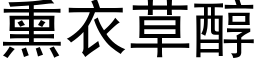 熏衣草醇